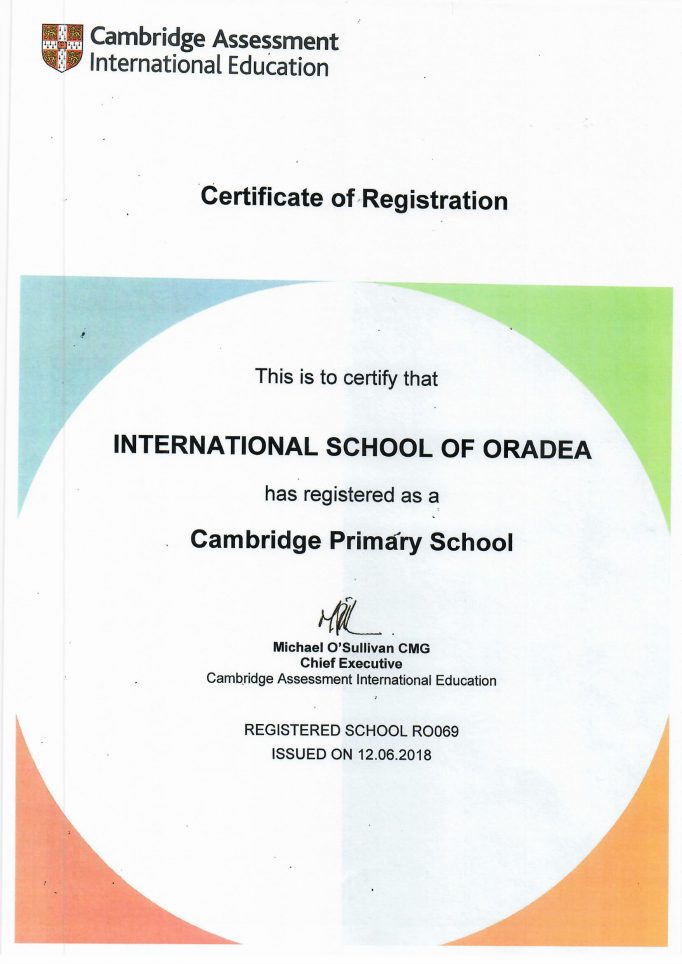 Cambridge Assessment
International Education

Certificate of Registration

This is to certify that

INTERNATIONAL SCHOOL OF ORADEA

has registered as a

Cambridge Primary School

Michael O'Sullivan CMG
Chief Executive
Cambridge Assessment International Education

REGISTERED SCHOOL RO069
ISSUED ON 12.06.2018